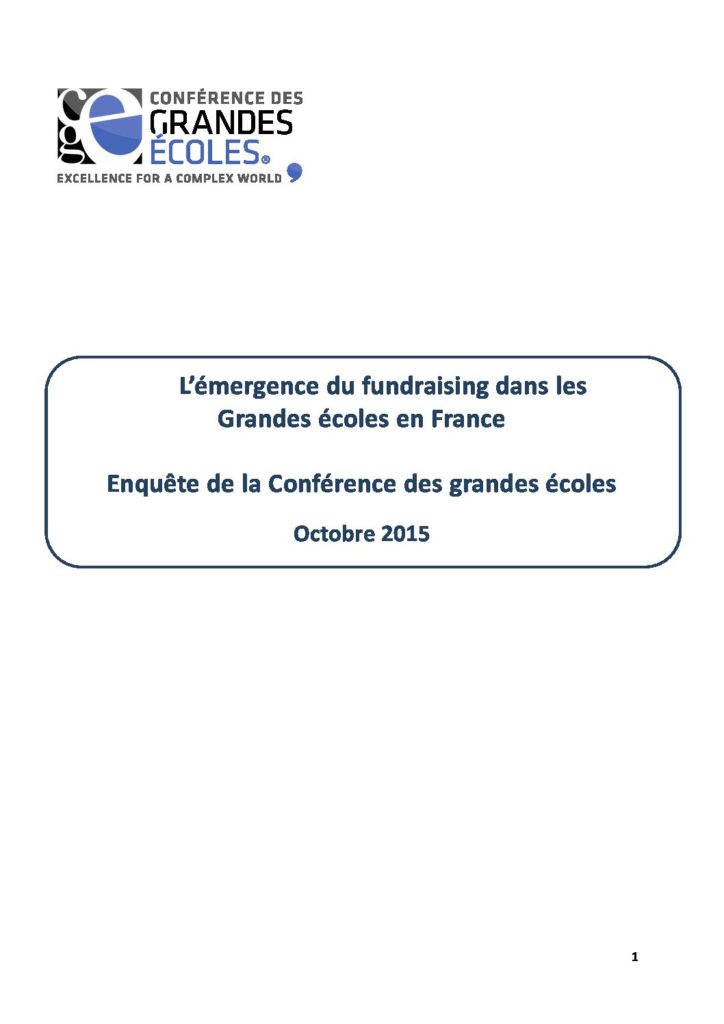 CONFÉRENCE DES
GRANDES
ÉCOLES®
EXCELLENCE FOR A COMPLEX WORLD

L'émergence du fundraising dans les Grandes écoles en France

Enquête de la Conférence des grandes écoles

Octobre 2015

1